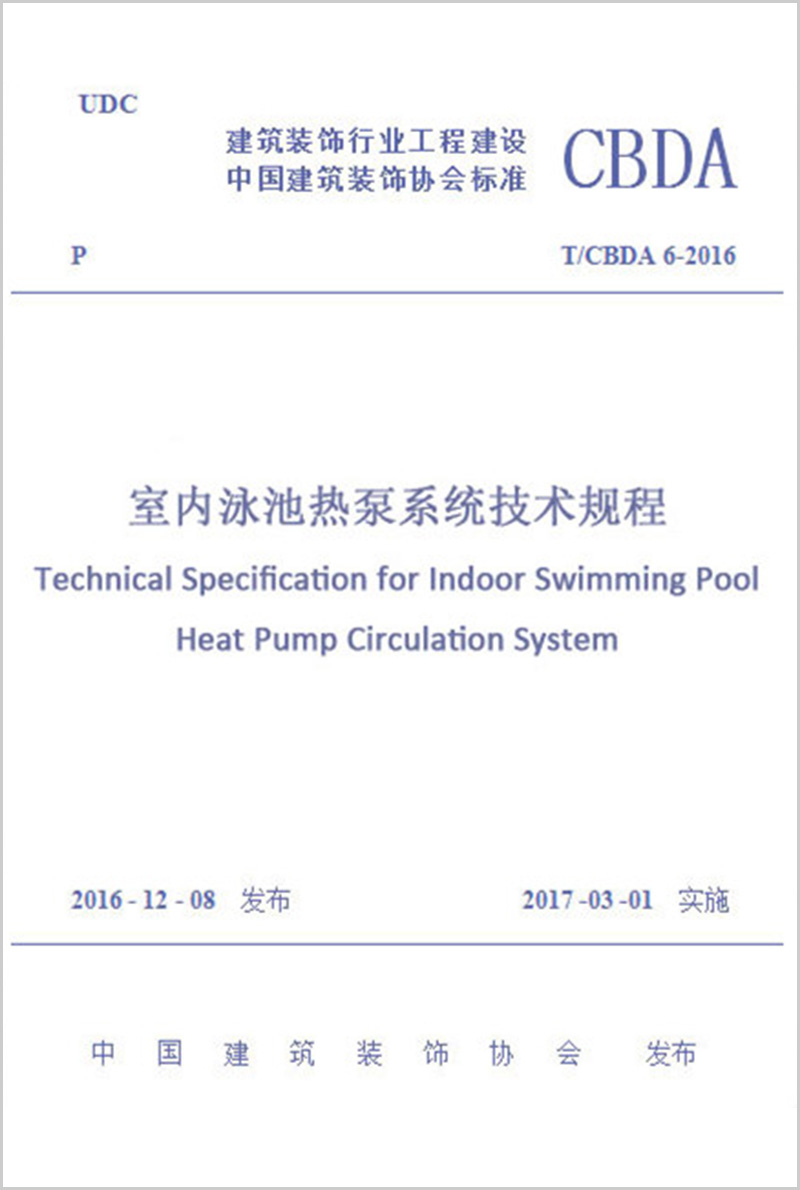 UDC

建筑装饰行业工程建设
中国建筑装饰协会标准

CBDA

P

T/CBDA 6-2016

室内泳池热泵系统技术规程

Technical Specification for Indoor Swimming Pool Heat Pump Circulation System

2016 - 12 - 08 发布

2017 -03 -01 实施

中国建筑装饰协会 发布